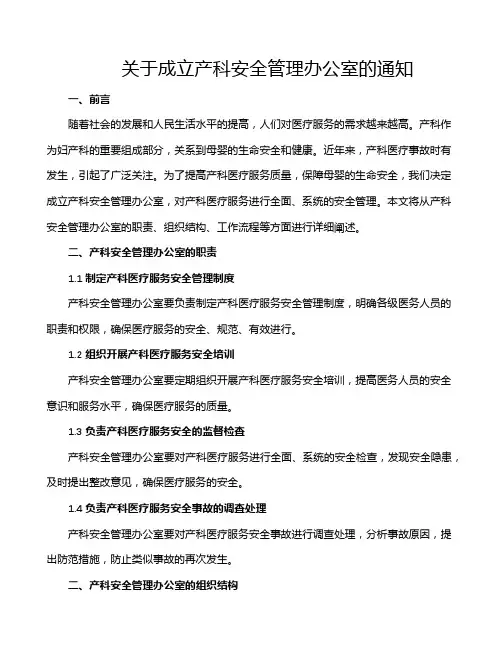 关于成立产科安全管理办公室的通知

一、前言

随着社会的发展和人民生活水平的提高，人们对医疗服务的需求越来越高。产科作为妇产科的重要组成部分，关系到母婴的生命安全和健康。近年来，产科医疗事故时有发生，引起了广泛关注。为了提高产科医疗服务质量，保障母婴的生命安全，我们决定成立产科安全管理办公室，对产科医疗服务进行全面、系统的安全管理。本文将从产科安全管理办公室的职责、组织结构、工作流程等方面进行详细阐述。

二、产科安全管理办公室的职责

1.1 制定产科医疗服务安全管理制度

产科安全管理办公室要负责制定产科医疗服务安全管理制度，明确各级医务人员的职责和权限，确保医疗服务的安全、规范、有效进行。

1.2 组织开展产科医疗服务安全培训

产科安全管理办公室要定期组织开展产科医疗服务安全培训，提高医务人员的安全意识和服务水平，确保医疗服务的质量。

1.3 负责产科医疗服务安全的监督检查

产科安全管理办公室要对产科医疗服务进行全面、系统的安全检查，发现安全隐患，及时提出整改意见，确保医疗服务的安全。

1.4 负责产科医疗服务安全事故的调查处理

产科安全管理办公室要对产科医疗服务安全事故进行调查处理，分析事故原因，提出防范措施，防止类似事故的再次发生。

二、产科安全管理办公室的组织结构